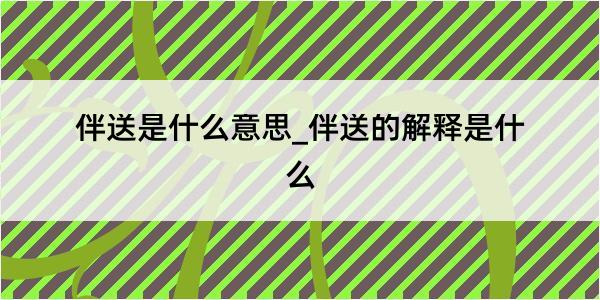 伴送是什么意思_伴送的解释是什么